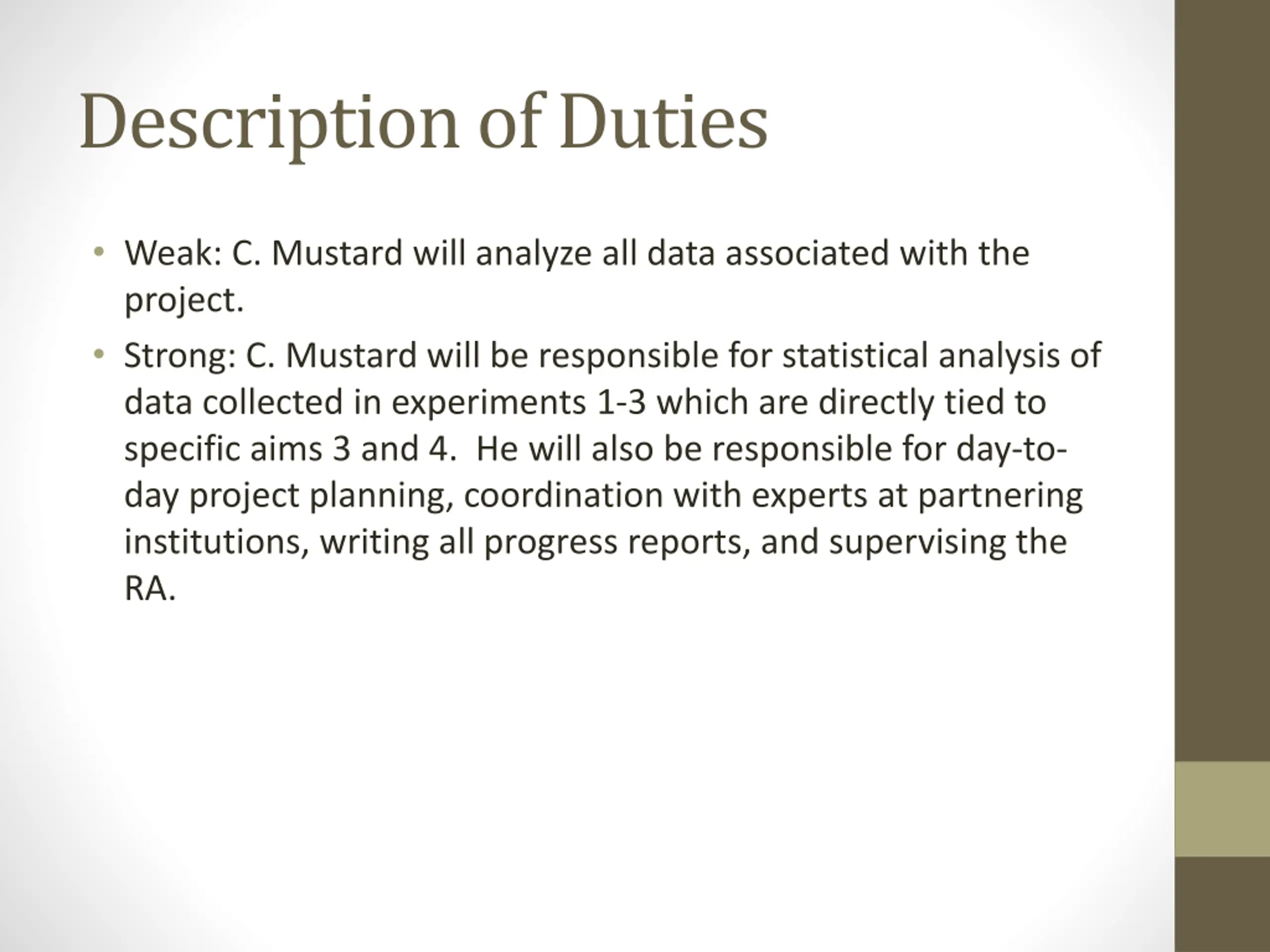 Description of Duties

• Weak: C. Mustard will analyze all data associated with the project.

• Strong: C. Mustard will be responsible for statistical analysis of data collected in experiments 1-3 which are directly tied to specific aims 3 and 4. He will also be responsible for day-to-day project planning, coordination with experts at partnering institutions, writing all progress reports, and supervising the RA.